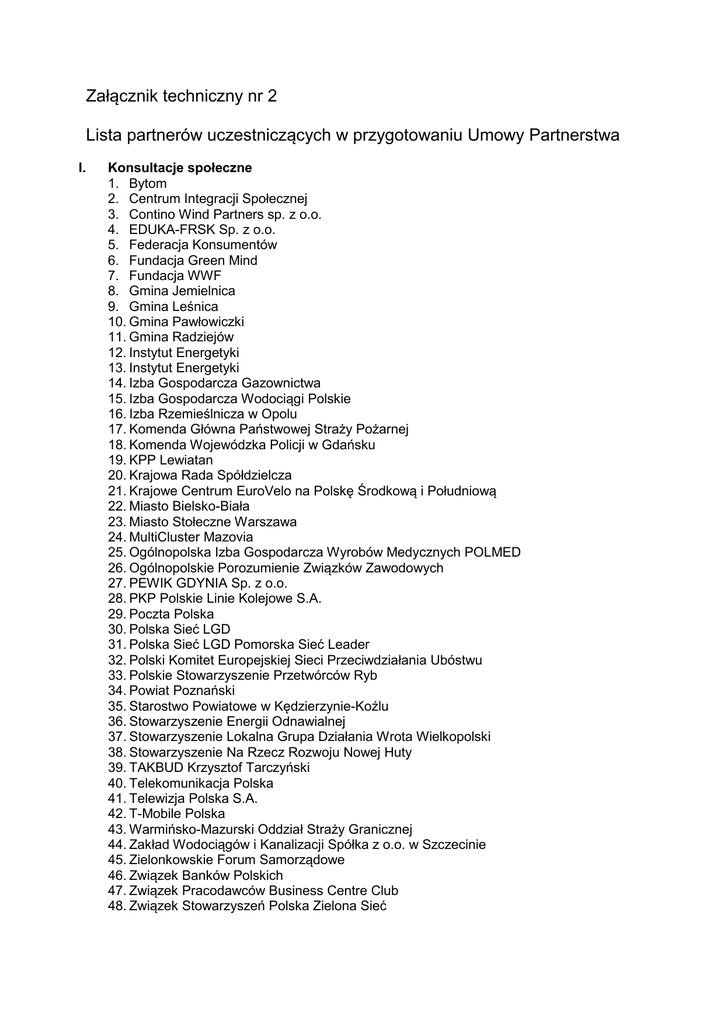 Załącznik techniczny nr 2

Lista partnerów uczestniczących w przygotowaniu Umowy Partnerstwa

I. Konsultacje społeczne
1. Bytom
2. Centrum Integracji Społecznej
3. Contino Wind Partners sp. z o.o.
4. EDUKA-FRSK Sp. z o.o.
5. Federacja Konsumentów
6. Fundacja Green Mind
7. Fundacja WWF
8. Gmina Jemielnica
9. Gmina Leśnica
10. Gmina Pawłowiczki
11. Gmina Radziejów
12. Instytut Energetyki
13. Instytut Energetyki
14. Izba Gospodarcza Gazownictwa
15. Izba Gospodarcza Wodociągi Polskie
16. Izba Rzemieślnicza w Opolu
17. Komenda Główna Państwowej Straży Pożarnej
18. Komenda Wojewódzka Policji w Gdańsku
19. KPP Lewiatan
20. Krajowa Rada Spółdzielcza
21. Krajowe Centrum EuroVelo na Polskę Środkową i Południową
22. Miasto Bielsko-Biała
23. Miasto Stołeczne Warszawa
24. MultiCluster Mazovia
25. Ogólnopolska Izba Gospodarcza Wyrobów Medycznych POLMED
26. Ogólnopolskie Porozumienie Związków Zawodowych
27. PEWIK GDYNIA Sp. z o.o.
28. PKP Polskie Linie Kolejowe S.A.
29. Poczta Polska
30. Polska Sieć LGD
31. Polska Sieć LGD Pomorska Sieć Leader
32. Polski Komitet Europejskiej Sieci Przeciwdziałania Ubóstwu
33. Polskie Stowarzyszenie Przetwórców Ryb
34. Powiat Poznański
35. Starostwo Powiatowe w Kędzierzynie-Koźlu
36. Stowarzyszenie Energii Odnawialnej
37. Stowarzyszenie Lokalna Grupa Działania Wrota Wielkopolski
38. Stowarzyszenie Na Rzecz Rozwoju Nowej Huty
39. TAKBUD Krzysztof Tarczyński
40. Telekomunikacja Polska
41. Telewizja Polska S.A.
42. T-Mobile Polska
43. Warmińsko-Mazurski Oddział Straży Granicznej
44. Zakład Wodociągów i Kanalizacji Spółka z o.o. w Szczecinie
45. Zielonkowskie Forum Samorządowe
46. Związek Banków Polskich
47. Związek Pracodawców Business Centre Club
48. Związek Stowarzyszeń Polska Zielona Sieć